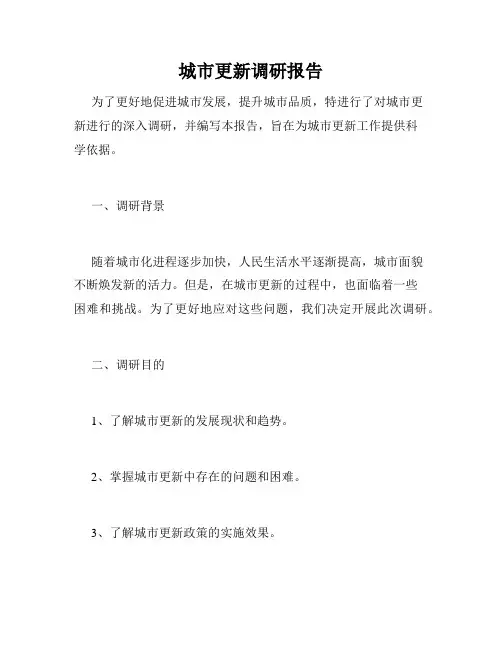 城市更新调研报告

为了更好地促进城市发展，提升城市品质，特进行了对城市更新进行的深入调研，并编写本报告，旨在为城市更新工作提供科学依据。

一、调研背景

随着城市化进程逐步加快，人民生活水平逐渐提高，城市面貌不断焕发新的活力。但是，在城市更新的过程中，也面临着一些困难和挑战。为了更好地应对这些问题，我们决定开展此次调研。

二、调研目的

1、了解城市更新的发展现状和趋势。

2、掌握城市更新中存在的问题和困难。

3、了解城市更新政策的实施效果。